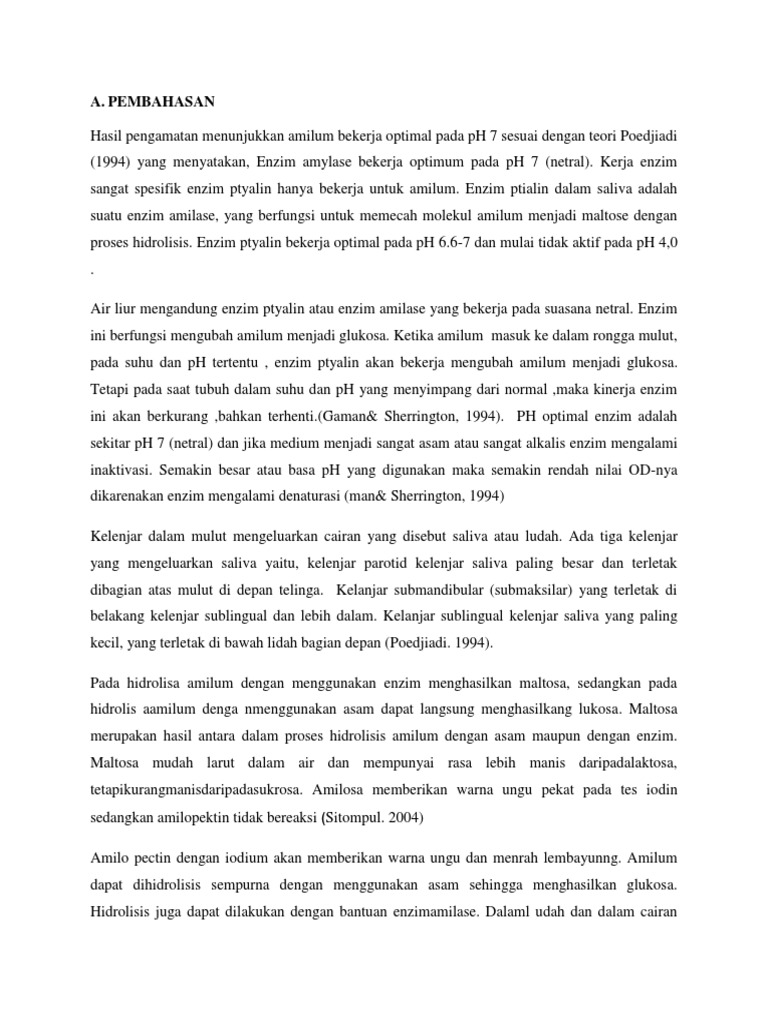 A. PEMBAHASAN

Hasil pengamatan menunjukkan amilum bekerja optimal pada pH 7 sesuai dengan teori Poedjiadi (1994) yang menyatakan, Enzim amylase bekerja optimum pada pH 7 (netral). Kerja enzim sangat spesifik enzim ptyalin hanya bekerja untuk amilum. Enzim ptialin dalam saliva adalah suatu enzim amilase, yang berfungsi untuk memecah molekul amilum menjadi maltose dengan proses hidrolisis. Enzim ptyalin bekerja optimal pada pH 6.6-7 dan mulai tidak aktif pada pH 4,0 .

Air liur mengandung enzim ptyalin atau enzim amilase yang bekerja pada suasana netral. Enzim ini berfungsi mengubah amilum menjadi glukosa. Ketika amilum masuk ke dalam rongga mulut, pada suhu dan pH tertentu , enzim ptyalin akan bekerja mengubah amilum menjadi glukosa. Tetapi pada saat tubuh dalam suhu dan pH yang menyimpang dari normal ,maka kinerja enzim ini akan berkurang ,bahkan terhenti.(Gaman& Sherrington, 1994). PH optimal enzim adalah sekitar pH 7 (netral) dan jika medium menjadi sangat asam atau sangat alkalis enzim mengalami inaktivasi. Semakin besar atau basa pH yang digunakan maka semakin rendah nilai OD-nya dikarenakan enzim mengalami denaturasi (man& Sherrington, 1994)

Kelenjar dalam mulut mengeluarkan cairan yang disebut saliva atau ludah. Ada tiga kelenjar yang mengeluarkan saliva yaitu, kelenjar parotid kelenjar saliva paling besar dan terletak dibagian atas mulut di depan telinga. Kelanjar submandibular (submaksilar) yang terletak di belakang kelenjar sublingual dan lebih dalam. Kelanjar sublingual kelenjar saliva yang paling kecil, yang terletak di bawah lidah bagian depan (Poedjiadi. 1994).

Pada hidrolisa amilum dengan menggunakan enzim menghasilkan maltosa, sedangkan pada hidrolis aamilum denga nmenggunakan asam dapat langsung menghasilkang lukosa. Maltosa merupakan hasil antara dalam proses hidrolisis amilum dengan asam maupun dengan enzim. Maltosa mudah larut dalam air dan mempunyai rasa lebih manis daripadalaktosa, tetapikurangmanisdaripadasukrosa. Amilosa memberikan warna ungu pekat pada tes iodin sedangkan amilopektin tidak bereaksi (Sitompul. 2004)

Amilo pectin dengan iodium akan memberikan warna ungu dan menrah lembayunng. Amilum dapat dihidrolisis sempurna dengan menggunakan asam sehingga menghasilkan glukosa. Hidrolisis juga dapat dilakukan dengan bantuan enzimamilase. Dalaml udah dan dalam cairan